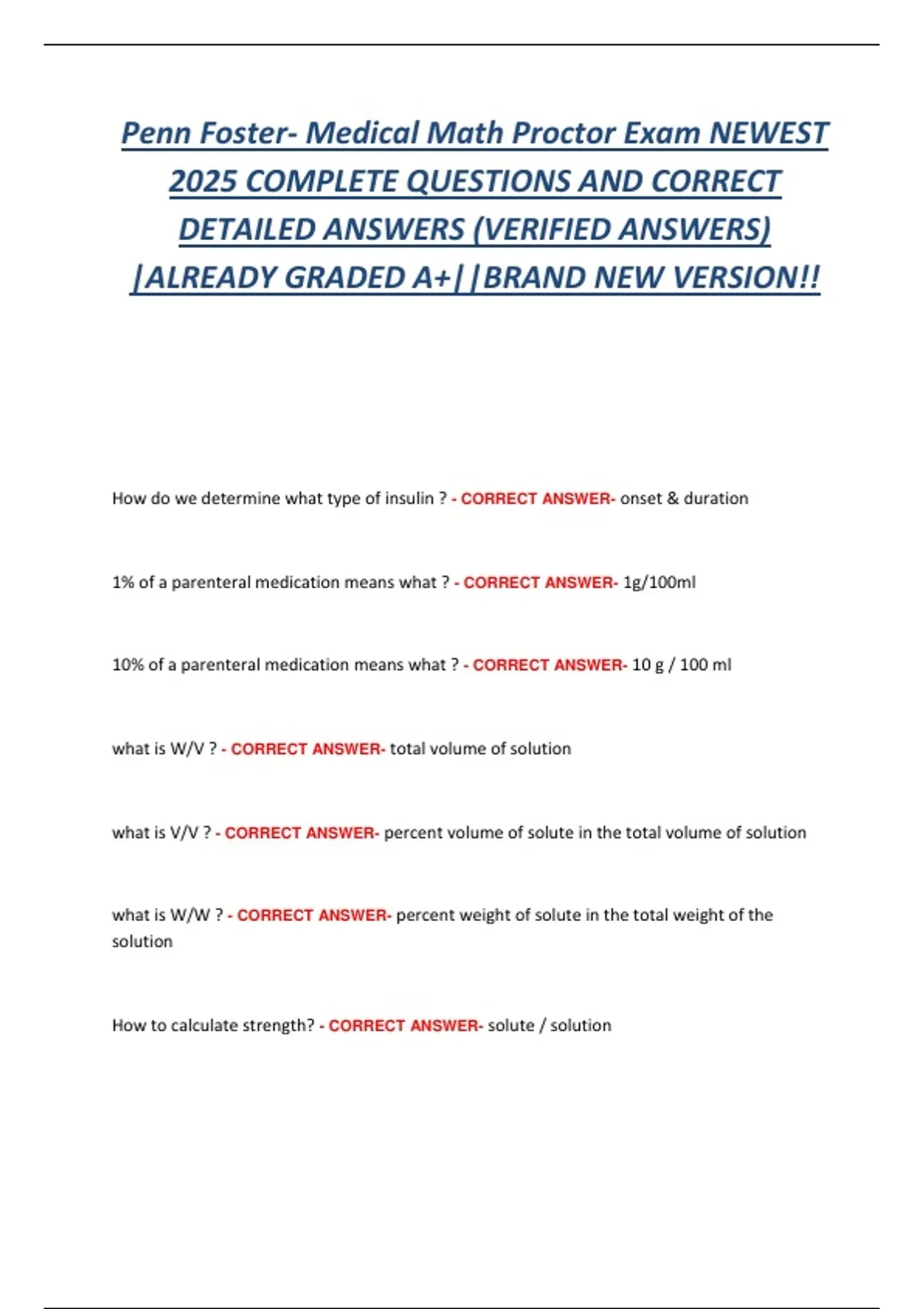 Penn Foster- Medical Math Proctor Exam NEWEST 2025 COMPLETE QUESTIONS AND CORRECT DETAILED ANSWERS (VERIFIED ANSWERS) |ALREADY GRADED A+||BRAND NEW VERSION!!

How do we determine what type of insulin ? - CORRECT ANSWER- onset & duration

1% of a parenteral medication means what ? - CORRECT ANSWER- 1g/100ml

10% of a parenteral medication means what ? - CORRECT ANSWER- 10 g / 100 ml

what is W/V ? - CORRECT ANSWER- total volume of solution

what is V/V ? - CORRECT ANSWER- percent volume of solute in the total volume of solution

what is W/W ? - CORRECT ANSWER- percent weight of solute in the total weight of the solution

How to calculate strength? - CORRECT ANSWER- solute / solution